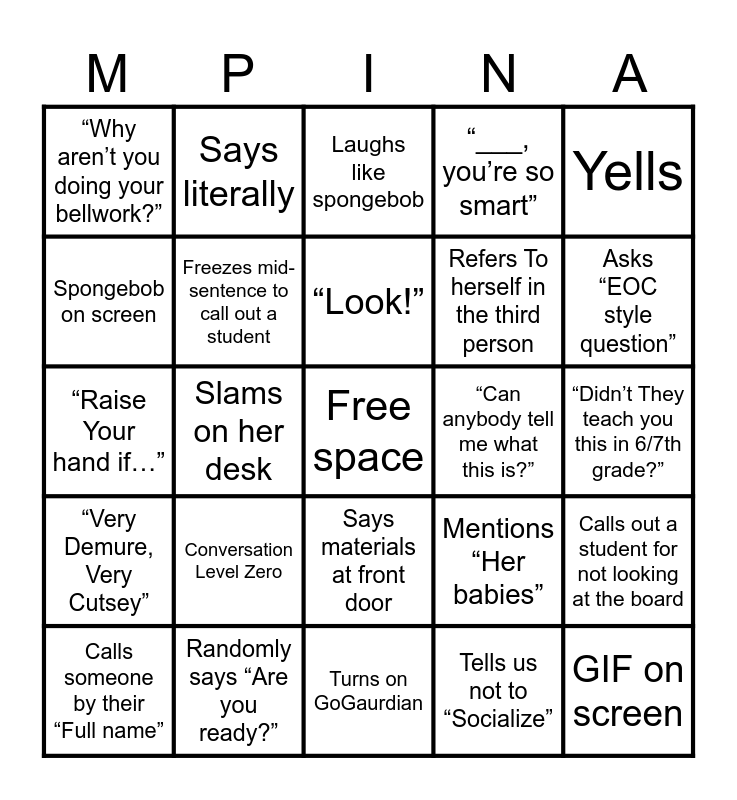 | M | P | I | N | A |
|---|---|---|---|---|
| “Why aren’t you doing your bellwork?” | Says literally | Laughs like spongebob | “___, you’re so smart” | Yells |
| Spongebob on screen | Freezes mid-sentence to call out a student | “Look!” | Refers To herself in the third person | Asks “EOC style question” |
| “Raise Your hand if…” | Slams on her desk | Free space | “Can anybody tell me what this is?” | “Didn’t They teach you this in 6/7th grade?” |
| “Very Demure, Very Cutsey” | Conversation Level Zero | Says materials at front door | Mentions “Her babies” | Calls out a student for not looking at the board |
| Calls someone by their “Full name” | Randomly says “Are you ready?” | Turns on GoGaurdian | Tells us not to “Socialize” | GIF on screen |